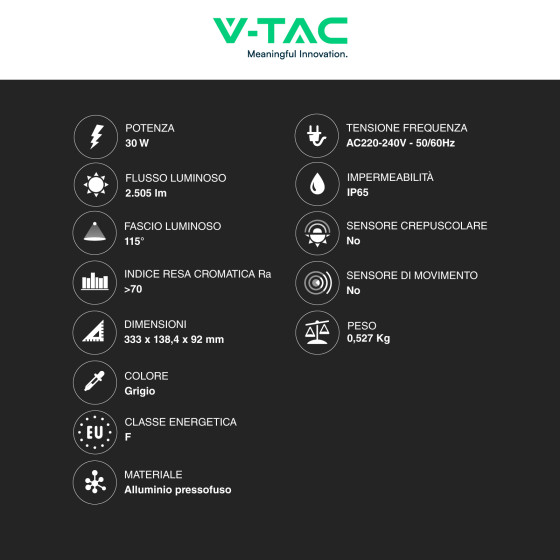 V-TAC
Meaningful Innovation.

POTENZA
30 W

FLUSSO LUMINOSO
2.505 lm

FASCIO LUMINOSO
115°

INDICE RESA CROMATICA Ra
>70

DIMENSIONI
333 x 138,4 x 92 mm

COLORE
Grigio

EU

CLASSE ENERGETICA
F

MATERIALE
Alluminio pressofuso

TENSIONE FREQUENZA
AC220-240V - 50/60Hz

IMPERMEABILITÀ
IP65

SENSORE CREPUSCOLARE
No

SENSORE DI MOVIMENTO
No

PESO
0,527 Kg